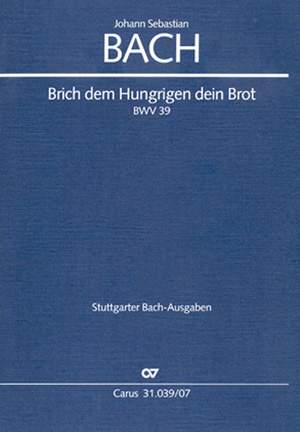 Johann Sebastian
BACH

Brich dem Hungrigen dein Brot
BWV 39

Stuttgarter Bach-Ausgaben

CV

Carus 31.039/07